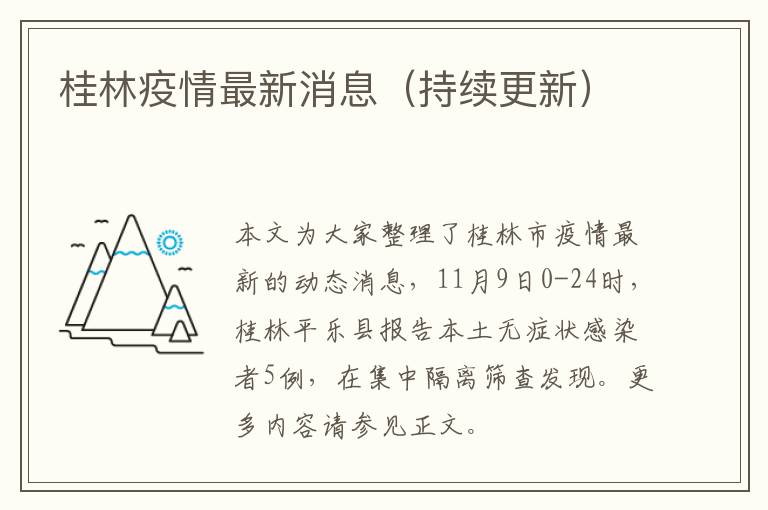 桂林疫情最新消息（持续更新）

本文为大家整理了桂林市疫情最新的动态消息，11月9日0-24时，桂林平乐县报告本土无症状感染者5例，在集中隔离筛查发现。更多内容请参见正文。